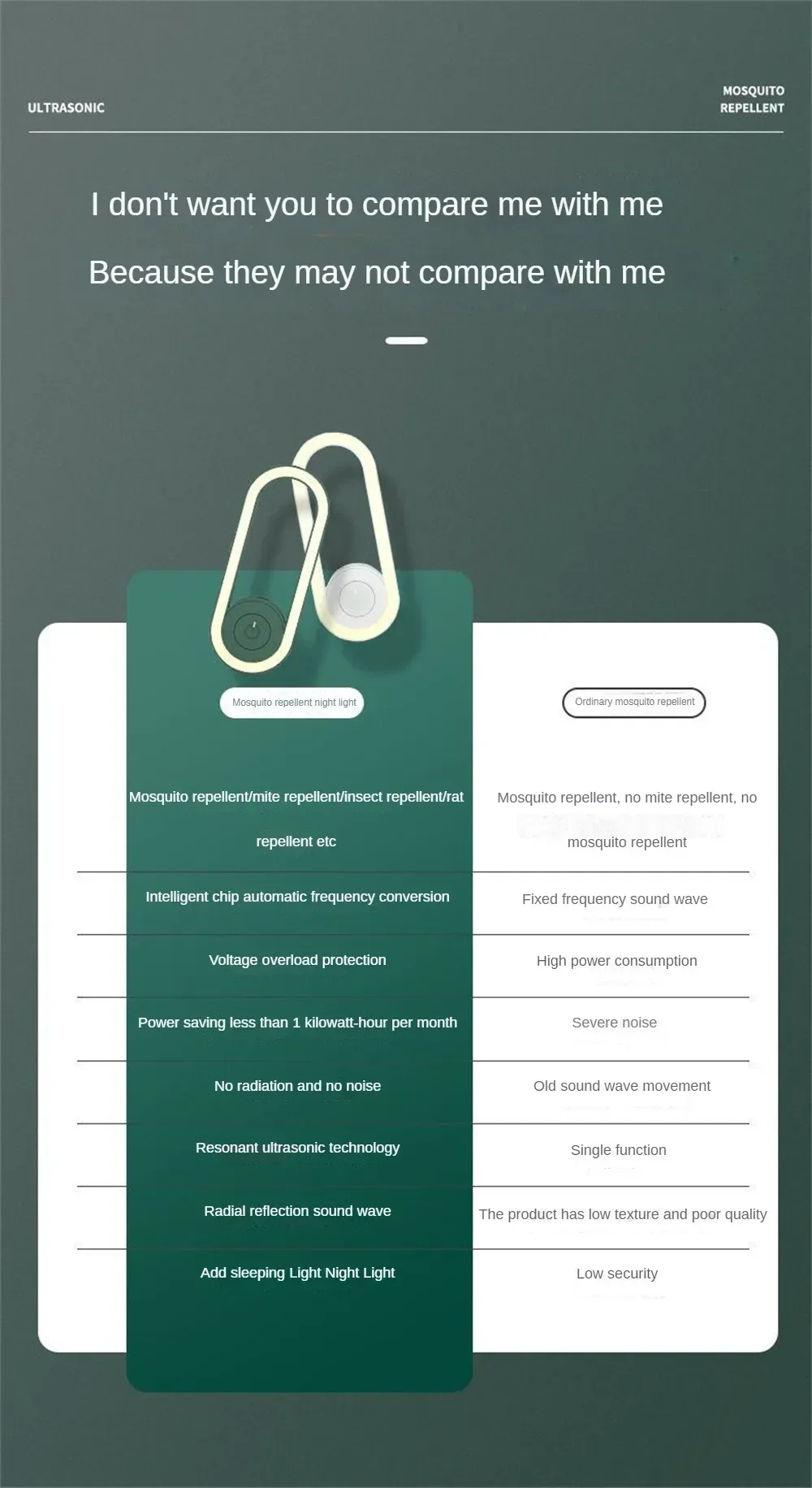 ULTRASONIC

MOSQUITO REPELLENT

I don't want you to compare me with me

Because they may not compare with me

| Mosquito repellent night light | Ordinary mosquito repellent |
|---|---|
| Mosquito repellent/mite repellent/insect repellent/rat repellent etc | Mosquito repellent, no mite repellent, no mosquito repellent |
| Intelligent chip automatic frequency conversion | Fixed frequency sound wave |
| Voltage overload protection | High power consumption |
| Power saving less than 1 kilowatt-hour per month | Severe noise |
| No radiation and no noise | Old sound wave movement |
| Resonant ultrasonic technology | Single function |
| Radial reflection sound wave | The product has low texture and poor quality |
| Add sleeping Light Night Light | Low security |